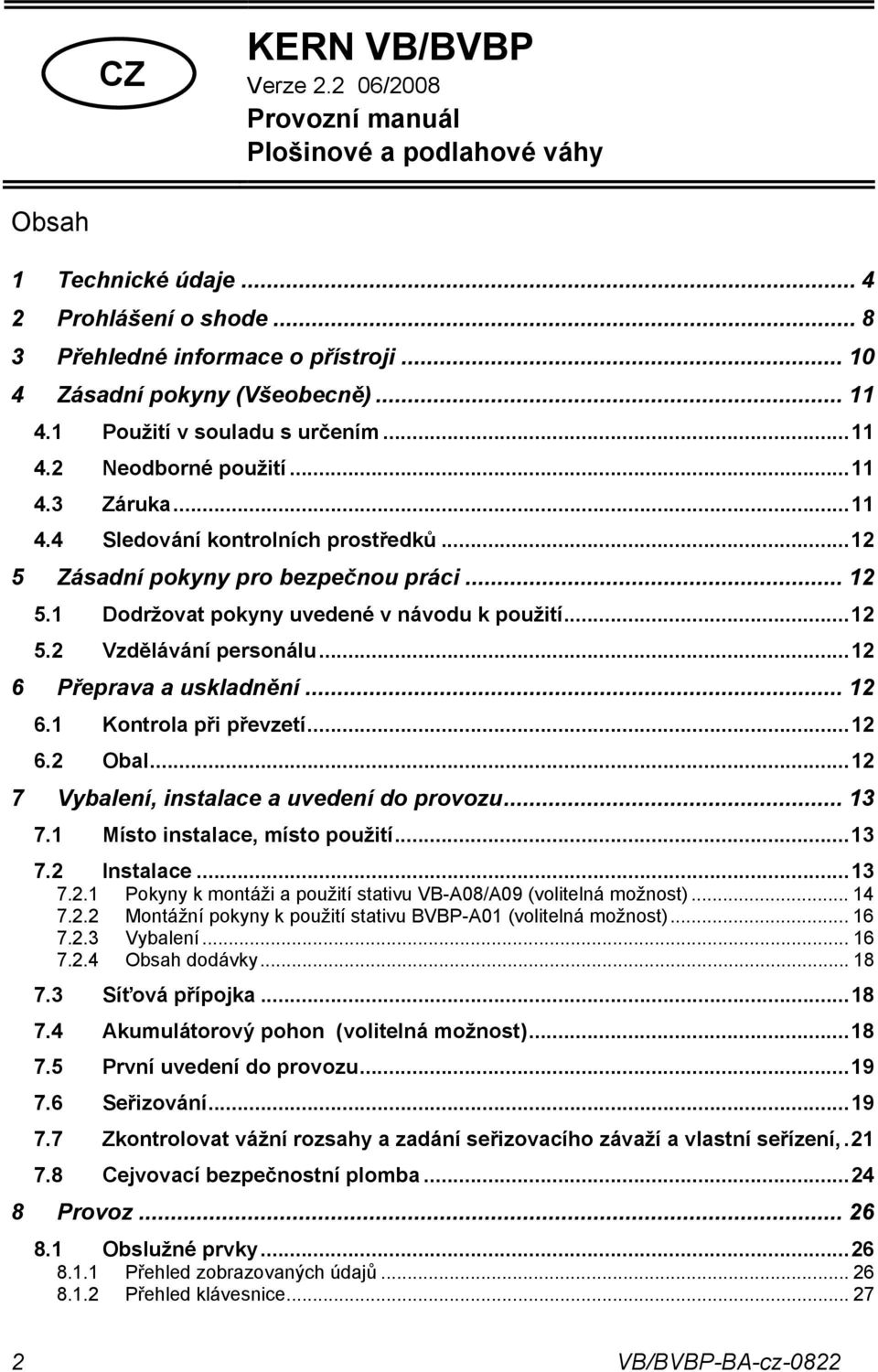 CZ

KERN VB/BVBP
Verze 2.2 06/2008
Provozní manuál
Plošinové a podlahové váhy

Obsah

1 Technické údaje ... 4
2 Prohlášení o shode ... 8
3 Přehledné informace o přístroji ... 10
4 Zásadní pokyny (Všeobecně) ... 11
4.1 Použití v souladu s určením ... 11
4.2 Neodborné použití ... 11
4.3 Záruka ... 11
4.4 Sledování kontrolních prostředků ... 12
5 Zásadní pokyny pro bezpečnou práci ... 12
5.1 Dodržovat pokyny uvedené v návodu k použití ... 12
5.2 Vzdělávání personálu ... 12
6 Přeprava a uskladnění ... 12
6.1 Kontrola při převzetí ... 12
6.2 Obal ... 12
7 Vybalení, instalace a uvedení do provozu ... 13
7.1 Místo instalace, místo použití ... 13
7.2 Instalace ... 13
7.2.1 Pokyny k montáži a použití stativu VB-A08/A09 (volitelná možnost) ... 14
7.2.2 Montážní pokyny k použití stativu BVBP-A01 (volitelná možnost) ... 16
7.2.3 Vybalení ... 16
7.2.4 Obsah dodávky ... 18
7.3 Síťová přípojka ... 18
7.4 Akumulátorový pohon (volitelná možnost) ... 18
7.5 První uvedení do provozu ... 19
7.6 Seřizování ... 19
7.7 Zkontrolovat vážní rozsahy a zadání seřizovacího závaží a vlastní seřízení, . 21
7.8 Cejvovací bezpečnostní plomba ... 24
8 Provoz ... 26
8.1 Obslužné prvky ... 26
8.1.1 Přehled zobrazovaných údajů ... 26
8.1.2 Přehled klávesnice ... 27

2 VB/BVBP-BA-cz-0822